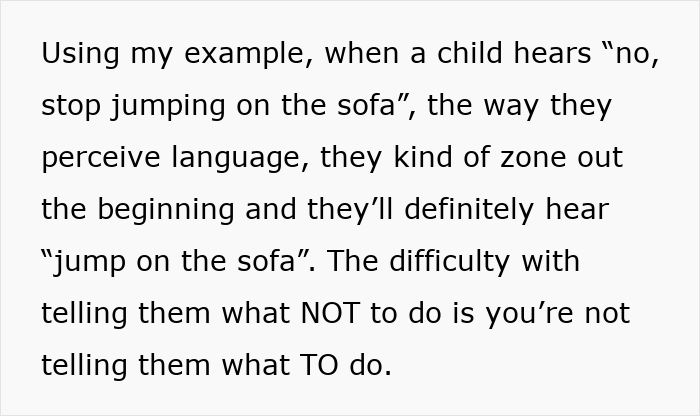 Using my example, when a child hears “no, stop jumping on the sofa”, the way they perceive language, they kind of zone out the beginning and they’ll definitely hear “jump on the sofa”. The difficulty with telling them what NOT to do is you’re not telling them what TO do.